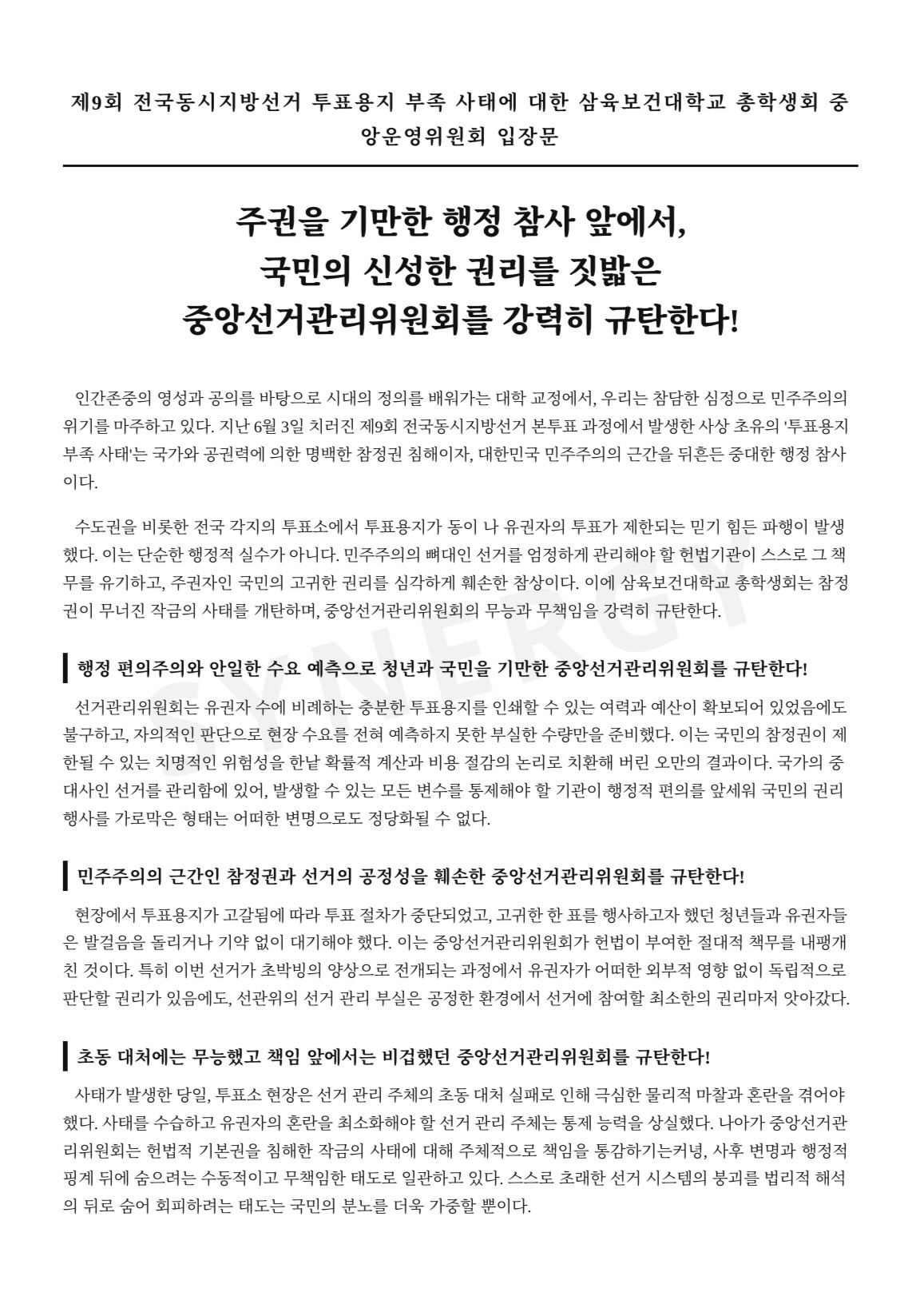 제9회 전국동시지방선거 투표용지 부족 사태에 대한 삼육보건대학교 총학생회 중앙운영위원회 입장문

주권을 기만한 행정 참사 앞에서,
국민의 신성한 권리를 짓밟은
중앙선거관리위원회를 강력히 규탄한다!

인간존중의 영성과 공의를 바탕으로 시대의 정의를 배워가는 대학 교정에서, 우리는 참담한 심정으로 민주주의의 위기를 마주하고 있다. 지난 6월 3일 치러진 제9회 전국동시지방선거 본투표 과정에서 발생한 사상 초유의 '투표용지 부족 사태'는 국가와 공권력에 의한 명백한 참정권 침해이자, 대한민국 민주주의의 근간을 뒤흔든 중대한 행정 참사이다.

수도권을 비롯한 전국 각지의 투표소에서 투표용지가 동이 나 유권자의 투표가 제한되는 믿기 힘든 파행이 발생했다. 이는 단순한 행정적 실수가 아니다. 민주주의의 뼈대인 선거를 엄정하게 관리해야 할 헌법기관이 스스로 그 책무를 유기하고, 주권자인 국민의 고귀한 권리를 심각하게 훼손한 참상이다. 이에 삼육보건대학교 총학생회는 참정권이 무너진 작금의 사태를 개탄하며, 중앙선거관리위원회의 무능과 무책임을 강력히 규탄한다.

SYNERGY

행정 편의주의와 안일한 수요 예측으로 청년과 국민을 기만한 중앙선거관리위원회를 규탄한다!

선거관리위원회는 유권자 수에 비례하는 충분한 투표용지를 인쇄할 수 있는 여력과 예산이 확보되어 있었음에도 불구하고, 자의적인 판단으로 현장 수요를 전혀 예측하지 못한 부실한 수량만을 준비했다. 이는 국민의 참정권이 제한될 수 있는 치명적인 위험성을 한낱 확률적 계산과 비용 절감의 논리로 치환해 버린 오만의 결과이다. 국가의 중대사인 선거를 관리함에 있어, 발생할 수 있는 모든 변수를 통제해야 할 기관이 행정적 편의를 앞세워 국민의 권리 행사를 가로막은 형태는 어떠한 변명으로도 정당화될 수 없다.

민주주의의 근간인 참정권과 선거의 공정성을 훼손한 중앙선거관리위원회를 규탄한다!

현장에서 투표용지가 고갈됨에 따라 투표 절차가 중단되었고, 고귀한 한 표를 행사하고자 했던 청년들과 유권자들은 발걸음을 돌리거나 기약 없이 대기해야 했다. 이는 중앙선거관리위원회가 헌법이 부여한 절대적 책무를 내팽개친 것이다. 특히 이번 선거가 초박빙의 양상으로 전개되는 과정에서 유권자가 어떠한 외부적 영향 없이 독립적으로 판단할 권리가 있음에도, 선관위의 선거 관리 부실은 공정한 환경에서 선거에 참여할 최소한의 권리마저 앗아갔다.

초동 대처에는 무능했고 책임 앞에서는 비겁했던 중앙선거관리위원회를 규탄한다!

사태가 발생한 당일, 투표소 현장은 선거 관리 주체의 초동 대처 실패로 인해 극심한 물리적 마찰과 혼란을 겪어야 했다. 사태를 수습하고 유권자의 혼란을 최소화해야 할 선거 관리 주체는 통제 능력을 상실했다. 나아가 중앙선거관리위원회는 헌법적 기본권을 침해한 작금의 사태에 대해 주체적으로 책임을 통감하기는커녕, 사후 변명과 행정적 핑계 뒤에 숨으려는 수동적이고 무책임한 태도로 일관하고 있다. 스스로 초래한 선거 시스템의 붕괴를 법리적 해석의 뒤로 숨어 회피하려는 태도는 국민의 분노를 더욱 가중할 뿐이다.